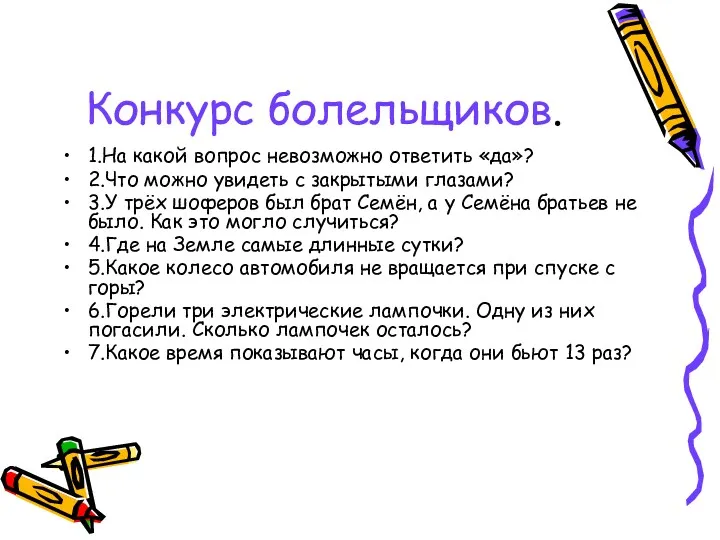 Конкурс болельщиков.

• 1.На какой вопрос невозможно ответить «да»?
• 2.Что можно увидеть с закрытыми глазами?
• 3.У трёх шоферов был брат Семён, а у Семёна братьев не было. Как это могло случиться?
• 4.Где на Земле самые длинные сутки?
• 5.Какое колесо автомобиля не вращается при спуске с горы?
• 6.Горели три электрические лампочки. Одну из них погасили. Сколько лампочек осталось?
• 7.Какое время показывают часы, когда они бьют 13 раз?